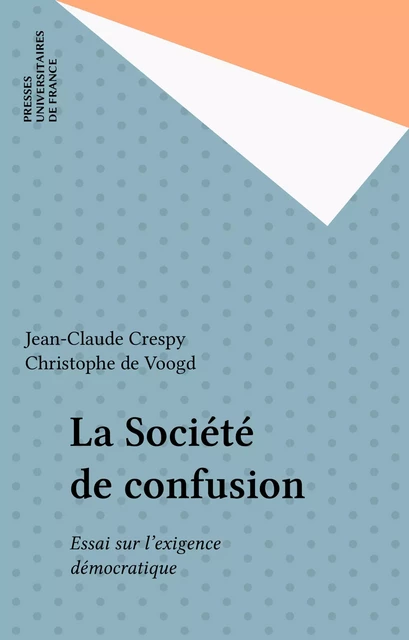 PRESSES
UNIVERSITAIRES
DE FRANCE

Jean-Claude Crespy
Christophe de Voogd

La Société de confusion

Essai sur l'exigence démocratique